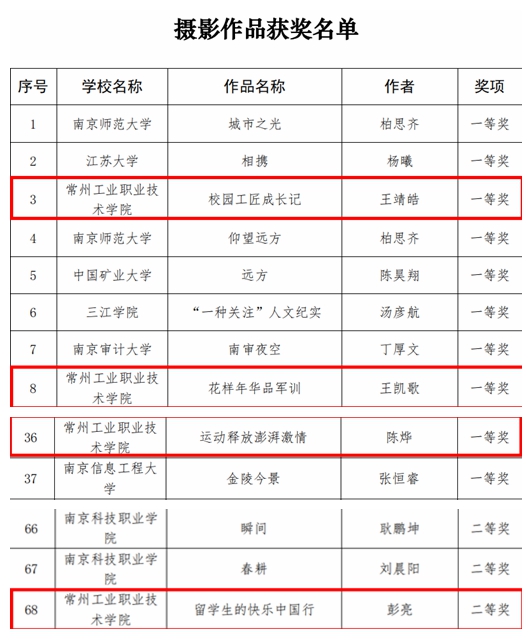 摄影作品获奖名单

| 序号 | 学校名称 | 作品名称 | 作者 | 奖项 |
|---|---|---|---|---|
| 1 | 南京师范大学 | 城市之光 | 柏思齐 | 一等奖 |
| 2 | 江苏大学 | 相携 | 杨曦 | 一等奖 |
| 3 | 常州工业职业技术学院 | 校园工匠成长记 | 王靖皓 | 一等奖 |
| 4 | 南京师范大学 | 仰望远方 | 柏思齐 | 一等奖 |
| 5 | 中国矿业大学 | 远方 | 陈昊翔 | 一等奖 |
| 6 | 三江学院 | “一种关注”人文纪实 | 汤彦航 | 一等奖 |
| 7 | 南京审计大学 | 南审夜空 | 丁厚文 | 一等奖 |
| 8 | 常州工业职业技术学院 | 花样年华品军训 | 王凯歌 | 一等奖 |
| 36 | 常州工业职业技术学院 | 运动释放澎湃激情 | 陈烨 | 一等奖 |
| 37 | 南京信息工程大学 | 金陵今景 | 张恒睿 | 一等奖 |
| 66 | 南京科技职业学院 | 瞬间 | 耿鹏坤 | 二等奖 |
| 67 | 南京科技职业学院 | 春耕 | 刘晨阳 | 二等奖 |
| 68 | 常州工业职业技术学院 | 留学生的快乐中国行 | 彭亮 | 二等奖 |